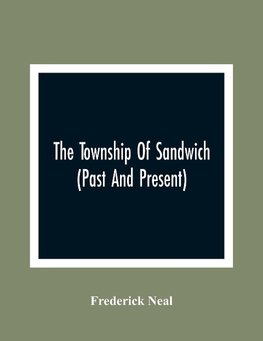 The Township Of Sandwich
(Past And Present)

Frederick Neal